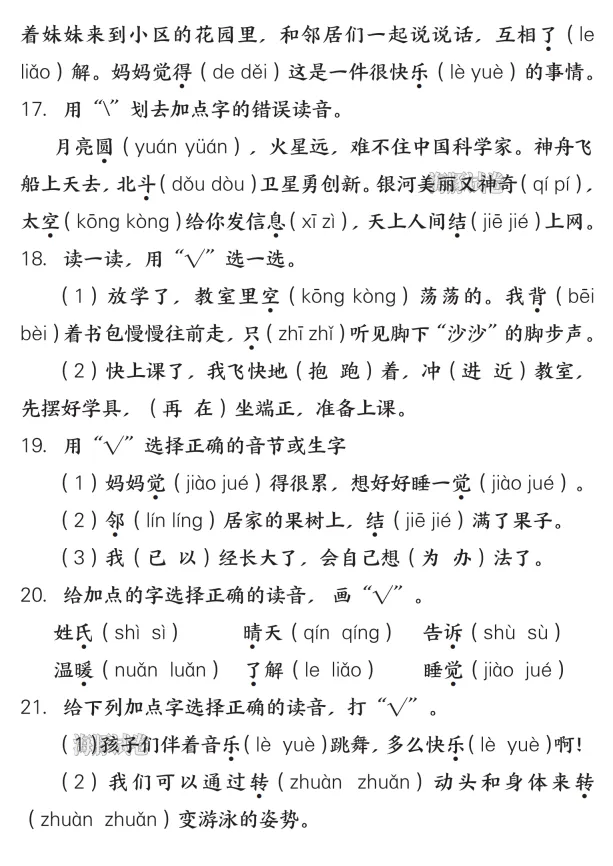 着妹妹来到小区的花园里，和邻居们一起说说话，互相了（le liǎo）解。妈妈觉得（de děi）这是一件很快乐（lè yuè）的事情。

17. 用“\”划去加点字的错误读音。

月亮圆（yuán yüán），火星远，难不住中国科学家。神舟飞船上天去，北斗（dǒu dòu）卫星勇创新。银河美丽又神奇（qí pí），太空（kōng kòng）给你发信息（xī zì），天上人间结（jiē jié）上网。

18. 读一读，用“√”选一选。

（1）放学了，教室里空（kōng kòng）荡荡的。我背（bēi bèi）着书包慢慢往前走，只（zhī zhǐ）听见脚下“沙沙”的脚步声。

（2）快上课了，我飞快地（抱 跑）着，冲（进 近）教室，先摆好学具，（再 在）坐端正，准备上课。

19. 用“√”选择正确的音节或生字

（1）妈妈觉（jiào jué）得很累，想好好睡一觉（jiào jué）。

（2）邻（lín líng）居家的果树上，结（jiē jié）满了果子。

（3）我（已 以）经长大了，会自己想（为 办）法了。

20. 给加点的字选择正确的读音，画“√”。

姓氏（shì sì） 晴天（qín qíng） 告诉（shù sù）
温暖（nuǎn luǎn） 了解（le liǎo） 睡觉（jiào jué）

21. 给下列加点字选择正确的读音，打“√”。

（1）孩子们伴着音乐（lè yuè）跳舞，多么快乐（lè yuè）啊！

（2）我们可以通过转（zhuàn zhuǎn）动头和身体来转（zhuàn zhuǎn）变游泳的姿势。